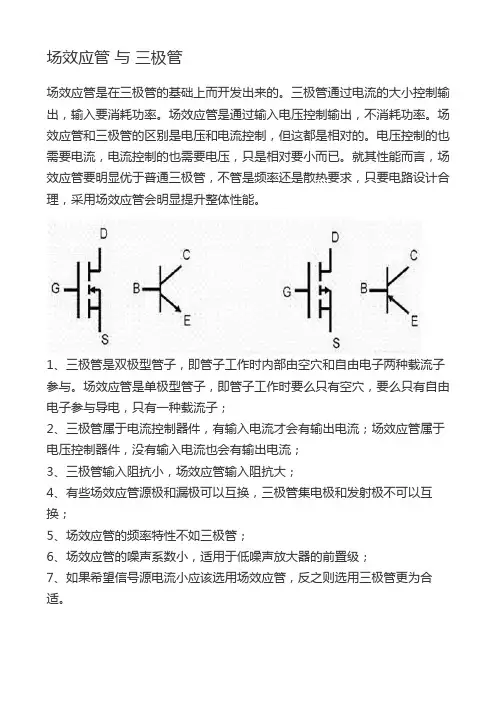 场效应管 与 三极管

场效应管是在三极管的基础上而开发出来的。三极管通过电流的大小控制输出，输入要消耗功率。场效应管是通过输入电压控制输出，不消耗功率。场效应管和三极管的区别是电压和电流控制，但这都是相对的。电压控制的也需要电流，电流控制的也需要电压，只是相对要小而已。就其性能而言，场效应管要明显优于普通三极管，不管是频率还是散热要求，只要电路设计合理，采用场效应管会明显提升整体性能。

D
G
S
C
B
E
D
G
S
C
B
E

1、三极管是双极型管子，即管子工作时内部由空穴和自由电子两种载流子参与。场效应管是单极型管子，即管子工作时要么只有空穴，要么只有自由电子参与导电，只有一种载流子；

2、三极管属于电流控制器件，有输入电流才会有输出电流；场效应管属于电压控制器件，没有输入电流也会有输出电流；

3、三极管输入阻抗小，场效应管输入阻抗大；

4、有些场效应管源极和漏极可以互换，三极管集电极和发射极不可以互换；

5、场效应管的频率特性不如三极管；

6、场效应管的噪声系数小，适用于低噪声放大器的前置级；

7、如果希望信号源电流小应该选用场效应管，反之则选用三极管更为合适。